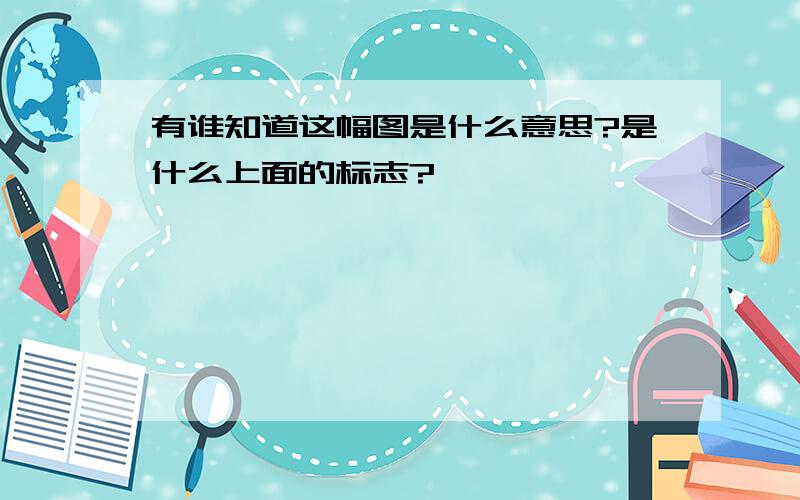 有谁知道这幅图是什么意思?是什么上面的标志?